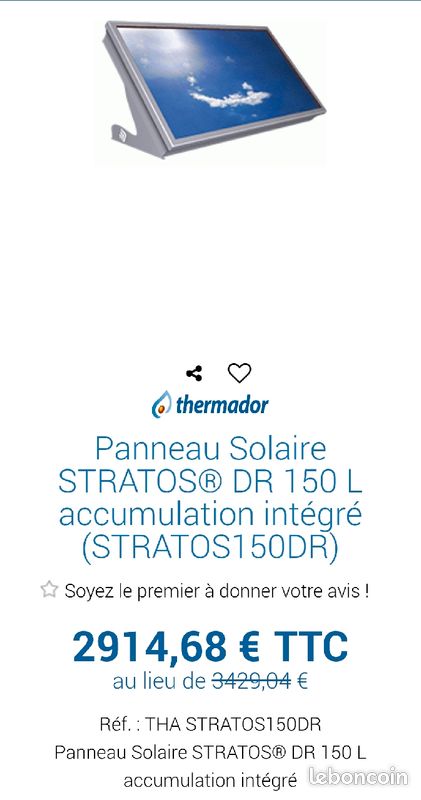 thermador

Panneau Solaire STRATOS® DR 150 L accumulation intégré (STRATOS150DR)

Soyez le premier à donner votre avis !

2914,68 € TTC

au lieu de 3429,04 €

Réf. : THA STRATOS150DR

Panneau Solaire STRATOS® DR 150 L accumulation intégré

leboncoin